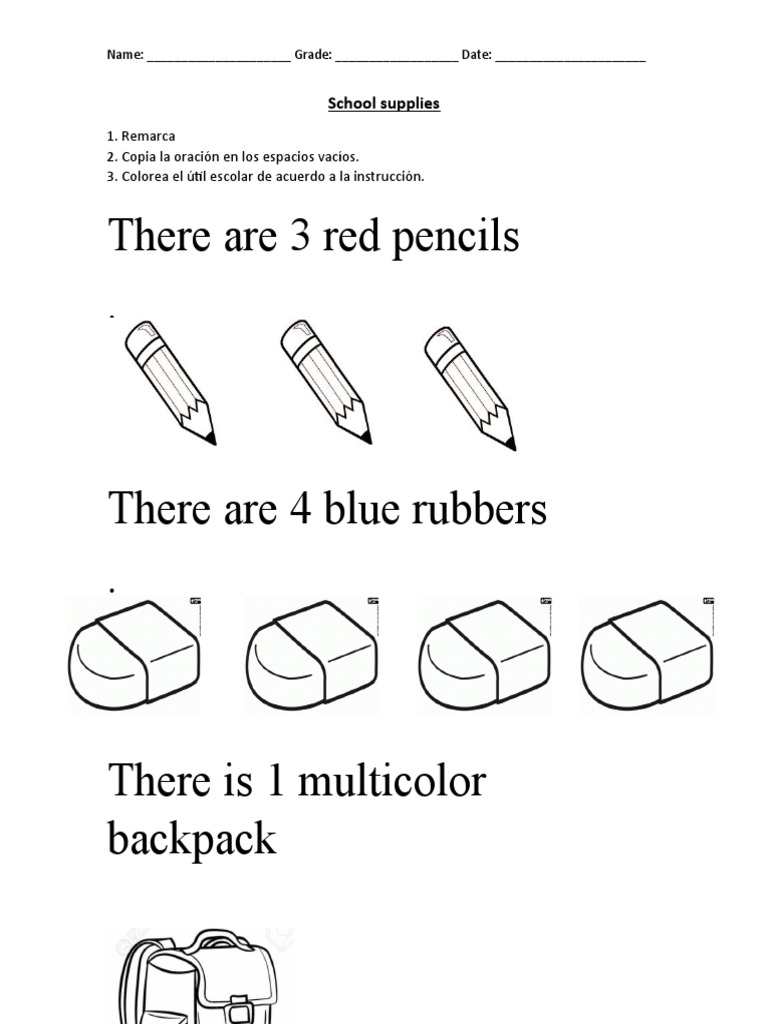 Name: ____________________ Grade: _________________ Date: _____________________

School supplies

1. Remarca
2. Copia la oración en los espacios vacíos.
3. Colorea el útil escolar de acuerdo a la instrucción.

There are 3 red pencils

.

There are 4 blue rubbers

.

There is 1 multicolor backpack